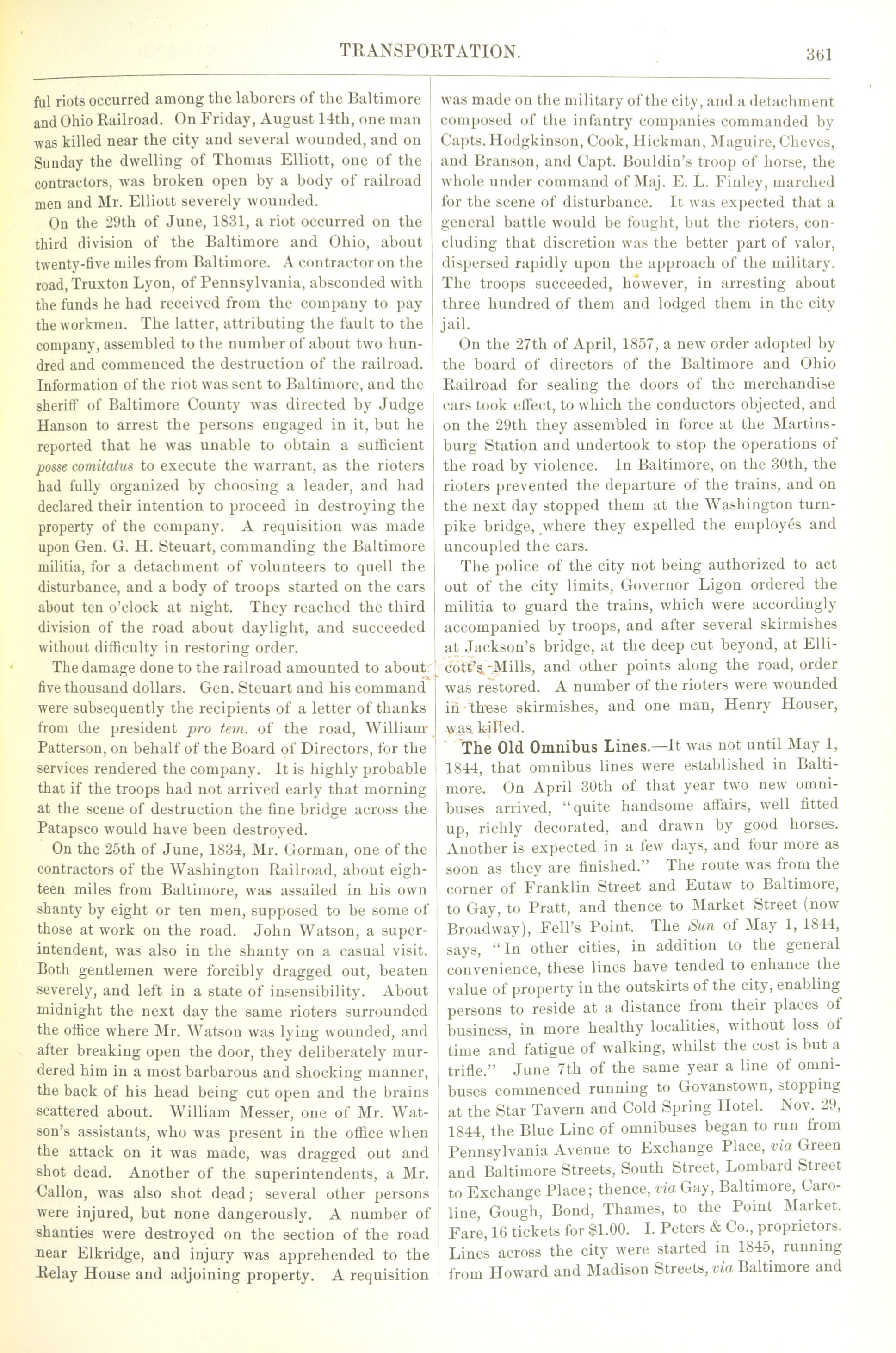 TRANSPORTATION. 361

ful riots occurred among the laborers of the Baltimore and Ohio Railroad. On Friday, August 14th, one man was killed near the city and several wounded, and on Sunday the dwelling of Thomas Elliott, one of the contractors, was broken open by a body of railroad men and Mr. Elliott severely wounded.

On the 29th of June, 1831, a riot occurred on the third division of the Baltimore and Ohio, about twenty-five miles from Baltimore. A contractor on the road, Truxton Lyon, of Pennsylvania, absconded with the funds he had received from the company to pay the workmen. The latter, attributing the fault to the company, assembled to the number of about two hundred and commenced the destruction of the railroad. Information of the riot was sent to Baltimore, and the sheriff of Baltimore County was directed by Judge Hanson to arrest the persons engaged in it, but he reported that he was unable to obtain a sufficient posse comitatus to execute the warrant, as the rioters had fully organized by choosing a leader, and had declared their intention to proceed in destroying the property of the company. A requisition was made upon Gen. G. H. Steuart, commanding the Baltimore militia, for a detachment of volunteers to quell the disturbance, and a body of troops started on the cars about ten o'clock at night. They reached the third division of the road about daylight, and succeeded without difficulty in restoring order.

The damage done to the railroad amounted to about five thousand dollars. Gen. Steuart and his command were subsequently the recipients of a letter of thanks from the president pro tem. of the road, William Patterson, on behalf of the Board of Directors, for the services rendered the company. It is highly probable that if the troops had not arrived early that morning at the scene of destruction the fine bridge across the Patapsco would have been destroyed.

On the 25th of June, 1834, Mr. Gorman, one of the contractors of the Washington Railroad, about eighteen miles from Baltimore, was assailed in his own shanty by eight or ten men, supposed to be some of those at work on the road. John Watson, a superintendent, was also in the shanty on a casual visit. Both gentlemen were forcibly dragged out, beaten severely, and left in a state of insensibility. About midnight the next day the same rioters surrounded the office where Mr. Watson was lying wounded, and after breaking open the door, they deliberately murdered him in a most barbarous and shocking manner, the back of his head being cut open and the brains scattered about. William Messer, one of Mr. Watson's assistants, who was present in the office when the attack on it was made, was dragged out and shot dead. Another of the superintendents, a Mr. Callon, was also shot dead; several other persons were injured, but none dangerously. A number of shanties were destroyed on the section of the road near Elkridge, and injury was apprehended to the Relay House and adjoining property. A requisition was made on the military of the city, and a detachment composed of the infantry companies commanded by Capts. Hodgkinson, Cook, Hickman, Maguire, Cheves, and Branson, and Capt. Bouldin's troop of horse, the whole under command of Maj. E. L. Finley, marched for the scene of disturbance. It was expected that a general battle would be fought, but the rioters, concluding that discretion was the better part of valor, dispersed rapidly upon the approach of the military. The troops succeeded, however, in arresting about three hundred of them and lodged them in the city jail.

On the 27th of April, 1857, a new order adopted by the board of directors of the Baltimore and Ohio Railroad for sealing the doors of the merchandise cars took effect, to which the conductors objected, and on the 29th they assembled in force at the Martinsburg Station and undertook to stop the operations of the road by violence. In Baltimore, on the 30th, the rioters prevented the departure of the trains, and on the next day stopped them at the Washington turnpike bridge, where they expelled the employés and uncoupled the cars.

The police of the city not being authorized to act out of the city limits, Governor Ligon ordered the militia to guard the trains, which were accordingly accompanied by troops, and after several skirmishes at Jackson's bridge, at the deep cut beyond, at Ellicott's Mills, and other points along the road, order was restored. A number of the rioters were wounded in these skirmishes, and one man, Henry Houser, was killed.

The Old Omnibus Lines.—It was not until May 1, 1844, that omnibus lines were established in Baltimore. On April 30th of that year two new omnibuses arrived, "quite handsome affairs, well fitted up, richly decorated, and drawn by good horses. Another is expected in a few days, and four more as soon as they are finished." The route was from the corner of Franklin Street and Eutaw to Baltimore, to Gay, to Pratt, and thence to Market Street (now Broadway), Fell's Point. The Sun of May 1, 1844, says, "In other cities, in addition to the general convenience, these lines have tended to enhance the value of property in the outskirts of the city, enabling persons to reside at a distance from their places of business, in more healthy localities, without loss of time and fatigue of walking, whilst the cost is but a trifle." June 7th of the same year a line of omnibuses commenced running to Govanstown, stopping at the Star Tavern and Cold Spring Hotel. Nov. 29, 1844, the Blue Line of omnibuses began to run from Pennsylvania Avenue to Exchange Place, via Green and Baltimore Streets, South Street, Lombard Street to Exchange Place; thence, via Gay, Baltimore, Caroline, Gough, Bond, Thames, to the Point Market. Fare, 16 tickets for $1.00. I. Peters & Co., proprietors. Lines across the city were started in 1845, running from Howard and Madison Streets, via Baltimore and